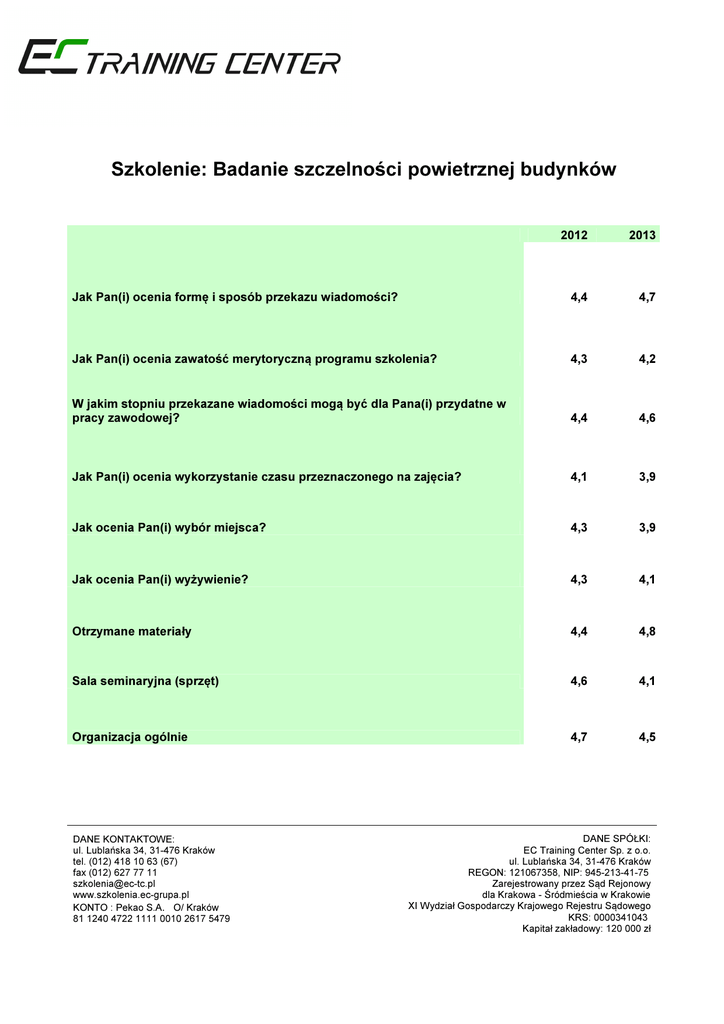 EC TRAINING CENTER

Szkolenie: Badanie szczelności powietrznej budynków

| | 2012 | 2013 |
|---|---|---|
| Jak Pan(i) ocenia formę i sposób przekazu wiadomości? | 4,4 | 4,7 |
| Jak Pan(i) ocenia zawatość merytoryczną programu szkolenia? | 4,3 | 4,2 |
| W jakim stopniu przekazane wiadomości mogą być dla Pana(i) przydatne w pracy zawodowej? | 4,4 | 4,6 |
| Jak Pan(i) ocenia wykorzystanie czasu przeznaczonego na zajęcia? | 4,1 | 3,9 |
| Jak ocenia Pan(i) wybór miejsca? | 4,3 | 3,9 |
| Jak ocenia Pan(i) wyżywienie? | 4,3 | 4,1 |
| Otrzymane materiały | 4,4 | 4,8 |
| Sala seminaryjna (sprzęt) | 4,6 | 4,1 |
| Organizacja ogólnie | 4,7 | 4,5 |

DANE KONTAKTOWE:
ul. Lublańska 34, 31-476 Kraków
tel. (012) 418 10 63 (67)
fax (012) 627 77 11
szkolenia@ec-tc.pl
www.szkolenia.ec-grupa.pl
KONTO : Pekao S.A. O/ Kraków
81 1240 4722 1111 0010 2617 5479

DANE SPÓŁKI:
EC Training Center Sp. z o.o.
ul. Lublańska 34, 31-476 Kraków
REGON: 121067358, NIP: 945-213-41-75
Zarejestrowany przez Sąd Rejonowy
dla Krakowa - Śródmieścia w Krakowie
XI Wydział Gospodarczy Krajowego Rejestru Sądowego
KRS: 0000341043
Kapitał zakładowy: 120 000 zł